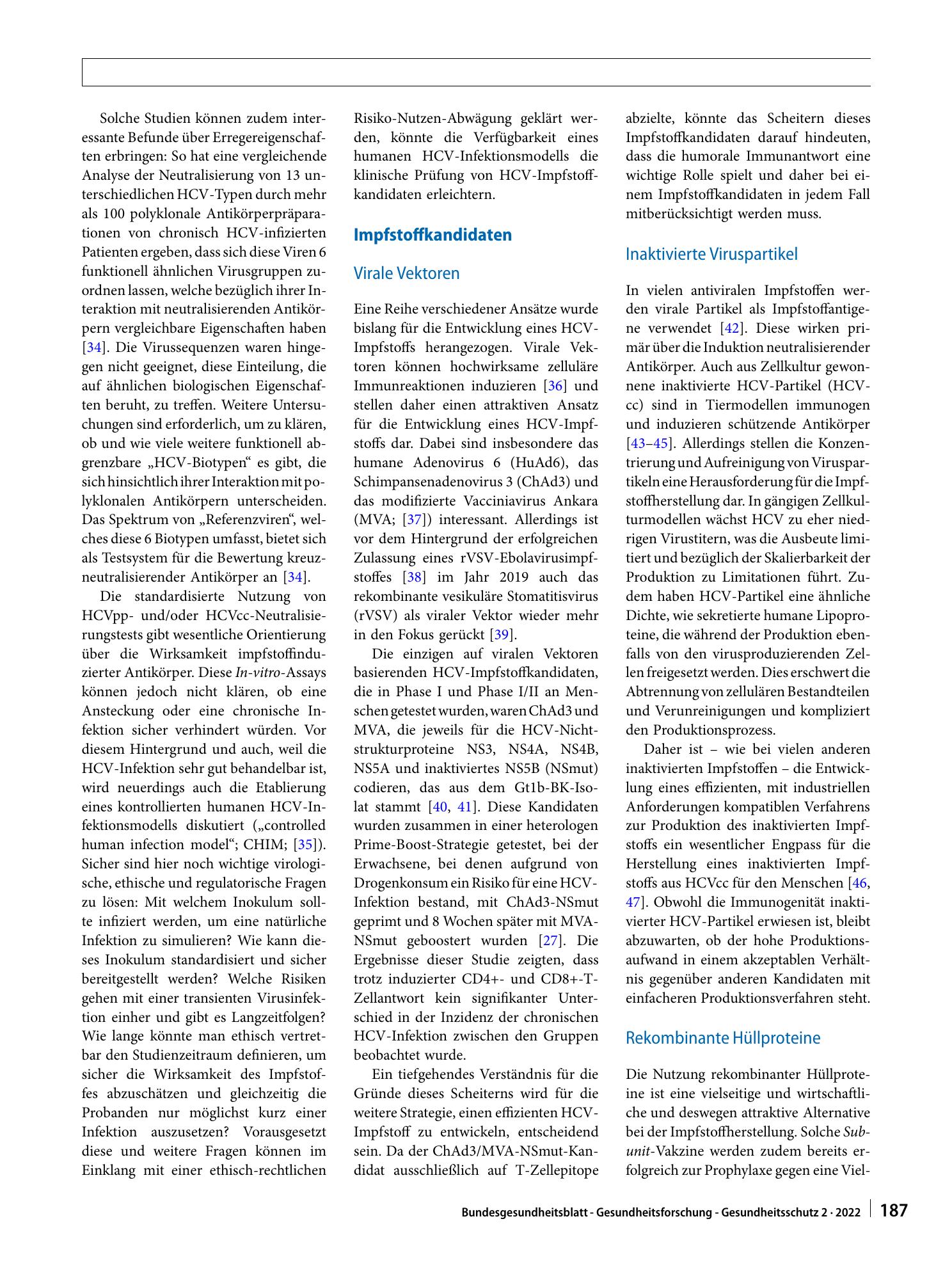 Solche Studien können zudem interessante Befunde über Erregereigenschaften erbringen: So hat eine vergleichende Analyse der Neutralisierung von 13 unterschiedlichen HCV-Typen durch mehr als 100 polyklonale Antikörperpräparationen von chronisch HCV-infizierten Patienten ergeben, dass sich diese Viren 6 funktionell ähnlichen Virusgruppen zuordnen lassen, welche bezüglich ihrer Interaktion mit neutralisierenden Antikörpern vergleichbare Eigenschaften haben [34]. Die Virussequenzen waren hingegen nicht geeignet, diese Einteilung, die auf ähnlichen biologischen Eigenschaften beruht, zu treffen. Weitere Untersuchungen sind erforderlich, um zu klären, ob und wie viele weitere funktionell abgrenzbare „HCV-Biotypen“ es gibt, die sich hinsichtlich ihrer Interaktion mit polyklonalen Antikörpern unterscheiden. Das Spektrum von „Referenzviren“, welches diese 6 Biotypen umfasst, bietet sich als Testsystem für die Bewertung kreuzneutralisierender Antikörper an [34].

Die standardisierte Nutzung von HCVpp- und/oder HCVcc-Neutralisierungstests gibt wesentliche Orientierung über die Wirksamkeit impfstoffinduzierter Antikörper. Diese In-vitro-Assays können jedoch nicht klären, ob eine Ansteckung oder eine chronische Infektion sicher verhindert würden. Vor diesem Hintergrund und auch, weil die HCV-Infektion sehr gut behandelbar ist, wird neuerdings auch die Etablierung eines kontrollierten humanen HCV-Infektionsmodells diskutiert („controlled human infection model“; CHIM; [35]). Sicher sind hier noch wichtige virologische, ethische und regulatorische Fragen zu lösen: Mit welchem Inokulum sollte infiziert werden, um eine natürliche Infektion zu simulieren? Wie kann dieses Inokulum standardisiert und sicher bereitgestellt werden? Welche Risiken gehen mit einer transienten Virusinfektion einher und gibt es Langzeitfolgen? Wie lange könnte man ethisch vertretbar den Studienzeitraum definieren, um sicher die Wirksamkeit des Impfstoffes abzuschätzen und gleichzeitig die Probanden nur möglichst kurz einer Infektion auszusetzen? Vorausgesetzt diese und weitere Fragen können im Einklang mit einer ethisch-rechtlichen Risiko-Nutzen-Abwägung geklärt werden, könnte die Verfügbarkeit eines humanen HCV-Infektionsmodells die klinische Prüfung von HCV-Impfstoffkandidaten erleichtern.

Impfstoffkandidaten

Virale Vektoren

Eine Reihe verschiedener Ansätze wurde bislang für die Entwicklung eines HCV-Impfstoffs herangezogen. Virale Vektoren können hochwirksame zelluläre Immunreaktionen induzieren [36] und stellen daher einen attraktiven Ansatz für die Entwicklung eines HCV-Impfstoffs dar. Dabei sind insbesondere das humane Adenovirus 6 (HuAd6), das Schimpansenadenovirus 3 (ChAd3) und das modifizierte Vacciniavirus Ankara (MVA; [37]) interessant. Allerdings ist vor dem Hintergrund der erfolgreichen Zulassung eines rVSV-Ebolavirusimpfstoffes [38] im Jahr 2019 auch das rekombinante vesikuläre Stomatitisvirus (rVSV) als viraler Vektor wieder mehr in den Fokus gerückt [39].

Die einzigen auf viralen Vektoren basierenden HCV-Impfstoffkandidaten, die in Phase I und Phase I/II an Menschen getestet wurden, waren ChAd3 und MVA, die jeweils für die HCV-Nichtstrukturproteine NS3, NS4A, NS4B, NS5A und inaktiviertes NS5B (NSmut) codieren, das aus dem Gt1b-BK-Isolat stammt [40, 41]. Diese Kandidaten wurden zusammen in einer heterologen Prime-Boost-Strategie getestet, bei der Erwachsene, bei denen aufgrund von Drogenkonsum ein Risiko für eine HCV-Infektion bestand, mit ChAd3-NSmut geprimt und 8 Wochen später mit MVA-NSmut geboostert wurden [27]. Die Ergebnisse dieser Studie zeigten, dass trotz induzierter CD4+- und CD8+-T-Zellantwort kein signifikanter Unterschied in der Inzidenz der chronischen HCV-Infektion zwischen den Gruppen beobachtet wurde.

Ein tiefgehendes Verständnis für die Gründe dieses Scheiterns wird für die weitere Strategie, einen effizienten HCV-Impfstoff zu entwickeln, entscheidend sein. Da der ChAd3/MVA-NSmut-Kandidat ausschließlich auf T-Zellepitope abzielte, könnte das Scheitern dieses Impfstoffkandidaten darauf hindeuten, dass die humorale Immunantwort eine wichtige Rolle spielt und daher bei einem Impfstoffkandidaten in jedem Fall mitberücksichtigt werden muss.

Inaktivierte Viruspartikel

In vielen antiviralen Impfstoffen werden virale Partikel als Impfstoffantigene verwendet [42]. Diese wirken primär über die Induktion neutralisierender Antikörper. Auch aus Zellkultur gewonnene inaktivierte HCV-Partikel (HCVcc) sind in Tiermodellen immunogen und induzieren schützende Antikörper [43–45]. Allerdings stellen die Konzentrierung und Aufreinigung von Viruspartikeln eine Herausforderung für die Impfstoffherstellung dar. In gängigen Zellkulturmodellen wächst HCV zu eher niedrigen Virustitern, was die Ausbeute limitiert und bezüglich der Skalierbarkeit der Produktion zu Limitationen führt. Zudem haben HCV-Partikel eine ähnliche Dichte, wie sekretierte humane Lipoproteine, die während der Produktion ebenfalls von den virusproduzierenden Zellen freigesetzt werden. Dies erschwert die Abtrennung von zellulären Bestandteilen und Verunreinigungen und kompliziert den Produktionsprozess.

Daher ist – wie bei vielen anderen inaktivierten Impfstoffen – die Entwicklung eines effizienten, mit industriellen Anforderungen kompatiblen Verfahrens zur Produktion des inaktivierten Impfstoffs ein wesentlicher Engpass für die Herstellung eines inaktivierten Impfstoffs aus HCVcc für den Menschen [46, 47]. Obwohl die Immunogenität inaktivierter HCV-Partikel erwiesen ist, bleibt abzuwarten, ob der hohe Produktionsaufwand in einem akzeptablen Verhältnis gegenüber anderen Kandidaten mit einfacheren Produktionsverfahren steht.

Rekombinante Hüllproteine

Die Nutzung rekombinanter Hüllproteine ist eine vielseitige und wirtschaftliche und deswegen attraktive Alternative bei der Impfstoffherstellung. Solche Subunit-Vakzine werden zudem bereits erfolgreich zur Prophylaxe gegen eine Viel-

Bundesgesundheitsblatt - Gesundheitsforschung - Gesundheitsschutz 2 · 2022 187